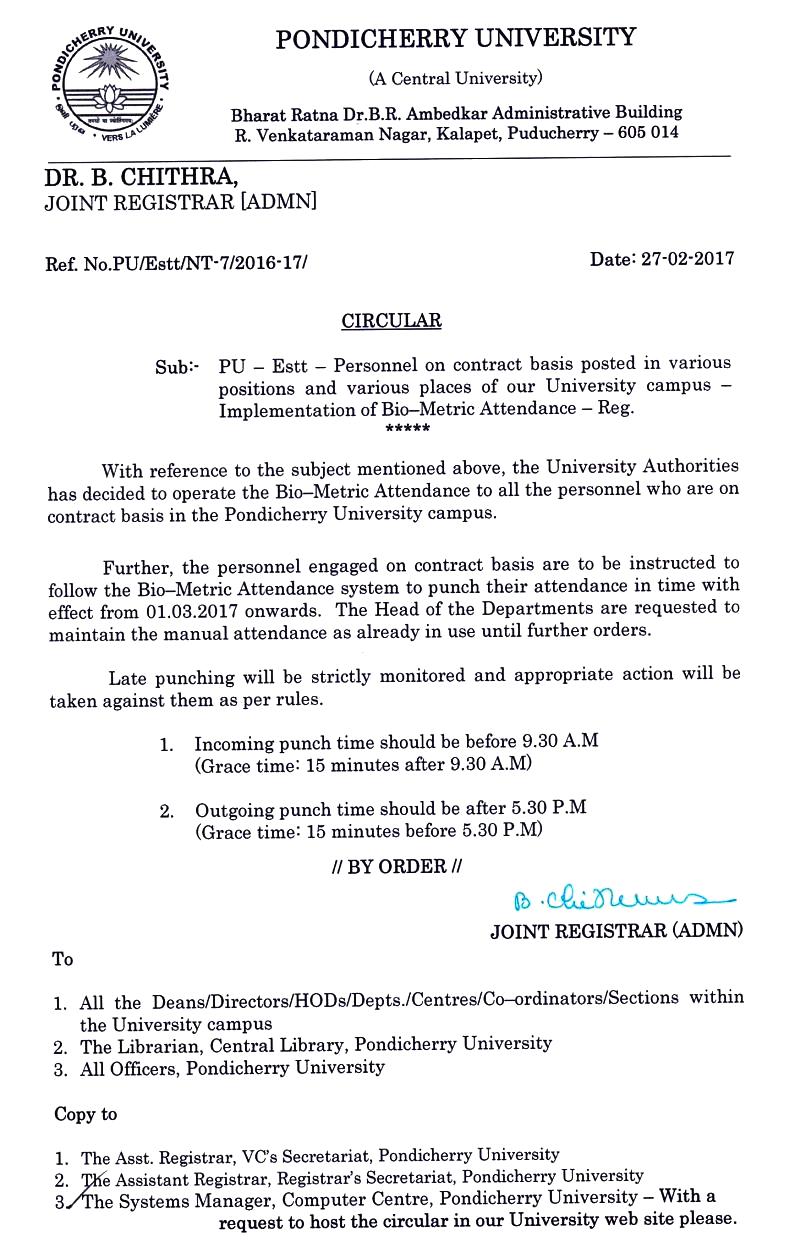 PONDICHERRY UNIVERSITY
VERS LA LUMIERE

PONDICHERRY UNIVERSITY

(A Central University)

Bharat Ratna Dr.B.R. Ambedkar Administrative Building
R. Venkataraman Nagar, Kalapet, Puducherry – 605 014

DR. B. CHITHRA,
JOINT REGISTRAR [ADMN]

Ref. No.PU/Estt/NT-7/2016-17/

Date: 27-02-2017

CIRCULAR

Sub:- PU – Estt – Personnel on contract basis posted in various positions and various places of our University campus – Implementation of Bio–Metric Attendance – Reg.
*****

With reference to the subject mentioned above, the University Authorities has decided to operate the Bio–Metric Attendance to all the personnel who are on contract basis in the Pondicherry University campus.

Further, the personnel engaged on contract basis are to be instructed to follow the Bio–Metric Attendance system to punch their attendance in time with effect from 01.03.2017 onwards. The Head of the Departments are requested to maintain the manual attendance as already in use until further orders.

Late punching will be strictly monitored and appropriate action will be taken against them as per rules.

1. Incoming punch time should be before 9.30 A.M
(Grace time: 15 minutes after 9.30 A.M)

2. Outgoing punch time should be after 5.30 P.M
(Grace time: 15 minutes before 5.30 P.M)

// BY ORDER //

B. Chithra

JOINT REGISTRAR (ADMN)

To

1. All the Deans/Directors/HODs/Depts./Centres/Co–ordinators/Sections within the University campus
2. The Librarian, Central Library, Pondicherry University
3. All Officers, Pondicherry University

Copy to

1. The Asst. Registrar, VC's Secretariat, Pondicherry University
2. The Assistant Registrar, Registrar's Secretariat, Pondicherry University
3. The Systems Manager, Computer Centre, Pondicherry University – With a request to host the circular in our University web site please.